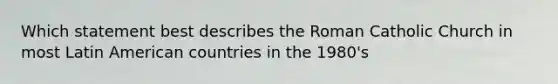 Which statement best describes the Roman Catholic Church in most Latin American countries in the 1980's